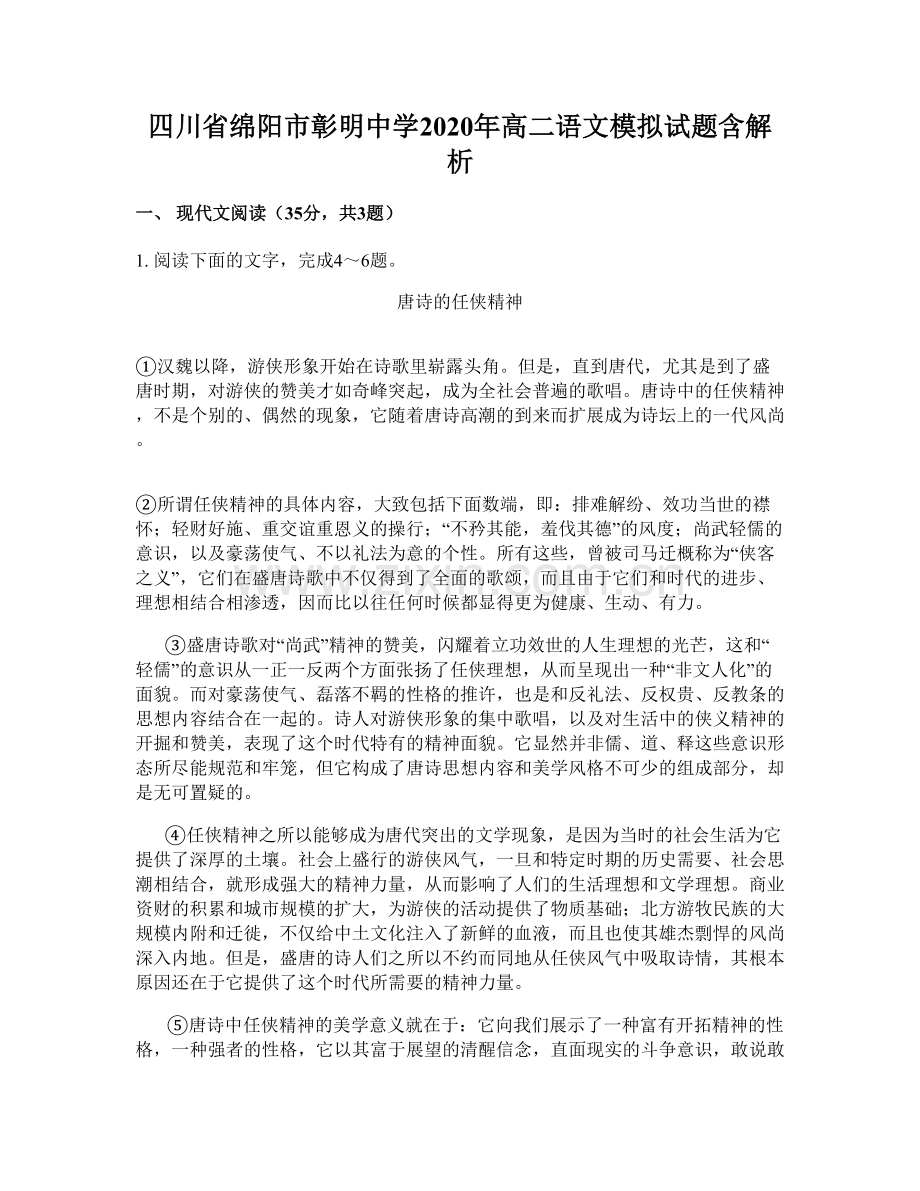 四川省绵阳市彰明中学2020年高二语文模拟试题含解析

一、 现代文阅读（35分，共3题）

1. 阅读下面的文字，完成4～6题。

唐诗的任侠精神

①汉魏以降，游侠形象开始在诗歌里崭露头角。但是，直到唐代，尤其是到了盛唐时期，对游侠的赞美才如奇峰突起，成为全社会普遍的歌唱。唐诗中的任侠精神，不是个别的、偶然的现象，它随着唐诗高潮的到来而扩展成为诗坛上的一代风尚。

②所谓任侠精神的具体内容，大致包括下面数端，即：排难解纷、效功当世的襟怀；轻财好施、重交谊重恩义的操行；“不矜其能，羞伐其德”的风度；尚武轻儒的意识，以及豪荡使气、不以礼法为意的个性。所有这些，曾被司马迁概称为“侠客之义”，它们在盛唐诗歌中不仅得到了全面的歌颂，而且由于它们和时代的进步、理想相结合相渗透，因而比以往任何时候都显得更为健康、生动、有力。

③盛唐诗歌对“尚武”精神的赞美，闪耀着立功效世的人生理想的光芒，这和“轻儒”的意识从一正一反两个方面张扬了任侠理想，从而呈现出一种“非文人化”的面貌。而对豪荡使气、磊落不羁的性格的推许，也是和反礼法、反权贵、反教条的思想内容结合在一起的。诗人对游侠形象的集中歌唱，以及对生活中的侠义精神的开掘和赞美，表现了这个时代特有的精神面貌。它显然并非儒、道、释这些意识形态所尽能规范和牢笼，但它构成了唐诗思想内容和美学风格不可少的组成部分，却是无可置疑的。

④任侠精神之所以能够成为唐代突出的文学现象，是因为当时的社会生活为它提供了深厚的土壤。社会上盛行的游侠风气，一旦和特定时期的历史需要、社会思潮相结合，就形成强大的精神力量，从而影响了人们的生活理想和文学理想。商业资财的积累和城市规模的扩大，为游侠的活动提供了物质基础；北方游牧民族的大规模内附和迁徙，不仅给中土文化注入了新鲜的血液，而且也使其雄杰剽悍的风尚深入内地。但是，盛唐的诗人们之所以不约而同地从任侠风气中吸取诗情，其根本原因还在于它提供了这个时代所需要的精神力量。

⑤唐诗中任侠精神的美学意义就在于：它向我们展示了一种富有开拓精神的性格，一种强者的性格，它以其富于展望的清醒信念，直面现实的斗争意识，敢说敢